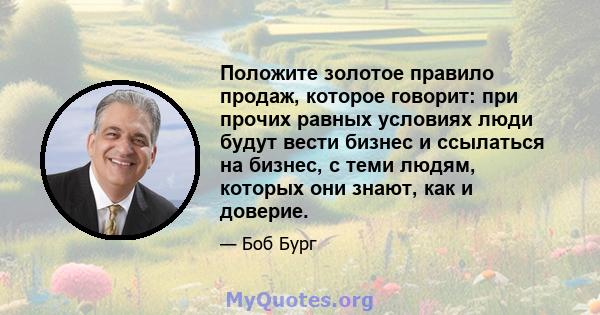 Положите золотое правило продаж, которое говорит: при прочих равных условиях люди будут вести бизнес и ссылаться на бизнес, с теми людям, которых они знают, как и доверие.

— Боб Бург

MyQuotes.org